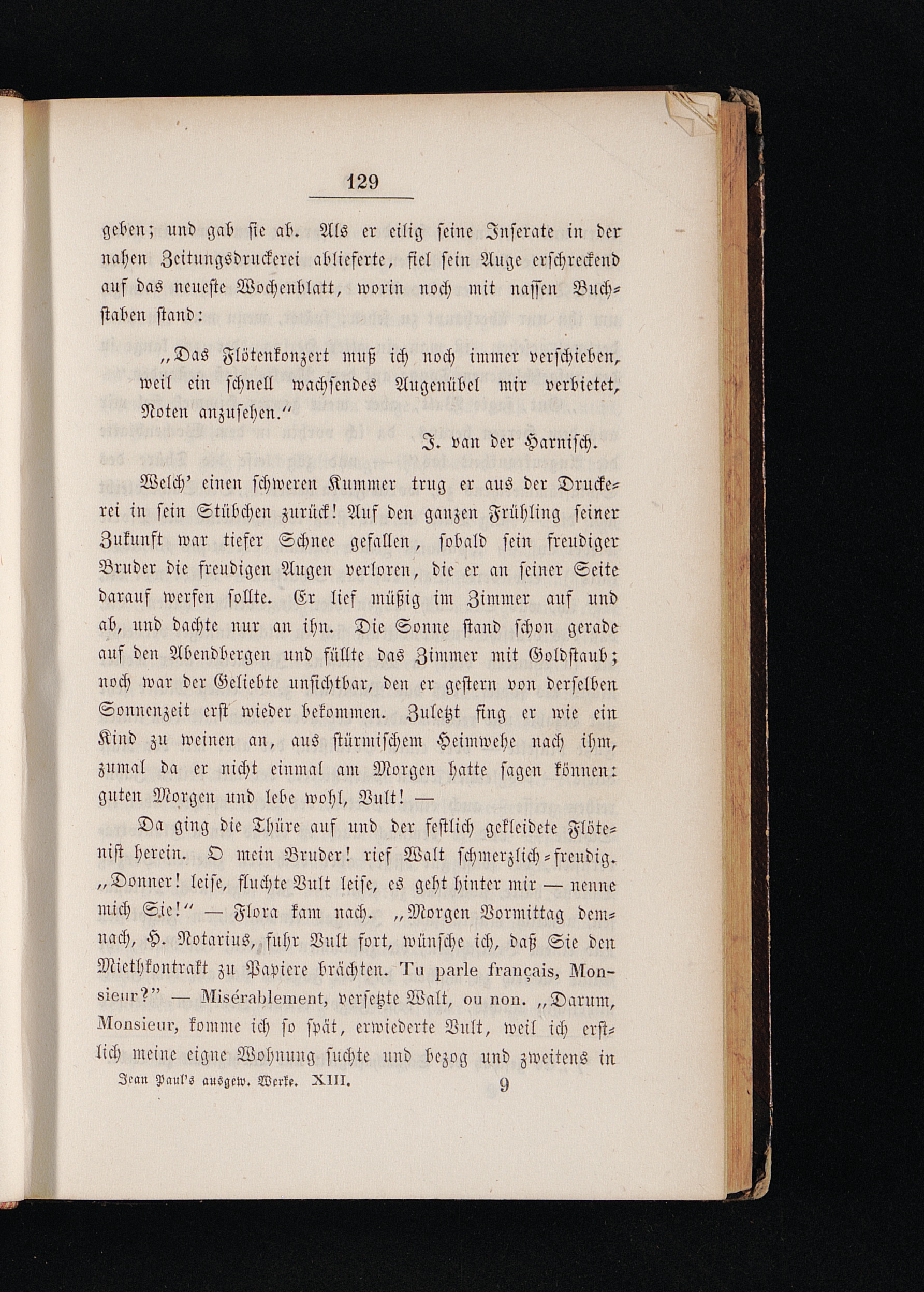 129

geben; und gab sie ab. Als er eilig seine Inserate in der nahen Zeitungsdruckerei ablieferte, fiel sein Auge erschreckend auf das neueste Wochenblatt, worin noch mit nassen Buchstaben stand:

„Das Flötenkonzert muß ich noch immer verschieben, weil ein schnell wachsendes Augenübel mir verbietet, Noten anzusehen.“

J. van der Harnisch.

Welch' einen schweren Kummer trug er aus der Druckerei in sein Stübchen zurück! Auf den ganzen Frühling seiner Zukunft war tiefer Schnee gefallen, sobald sein freudiger Bruder die freudigen Augen verloren, die er an seiner Seite darauf werfen sollte. Er lief müßig im Zimmer auf und ab, und dachte nur an ihn. Die Sonne stand schon gerade auf den Abendbergen und füllte das Zimmer mit Goldstaub; noch war der Geliebte unsichtbar, den er gestern von derselben Sonnenzeit erst wieder bekommen. Zuletzt fing er wie ein Kind zu weinen an, aus stürmischem Heimwehe nach ihm, zumal da er nicht einmal am Morgen hatte sagen können: guten Morgen und lebe wohl, Vult! —

Da ging die Thüre auf und der festlich gekleidete Flötenist herein. O mein Bruder! rief Walt schmerzlich-freudig. „Donner! leise, fluchte Vult leise, es geht hinter mir — nenne mich Sie!“ — Flora kam nach. „Morgen Vormittag demnach, H. Notarius, fuhr Vult fort, wünsche ich, daß Sie den Miethkontrakt zu Papiere brächten. Tu parle français, Monsieur?“ — Misérablement, versetzte Walt, ou non. „Darum, Monsieur, komme ich so spät, erwiederte Vult, weil ich erstlich meine eigne Wohnung suchte und bezog und zweitens in

Jean Paul's ausgew. Werke. XIII. 9